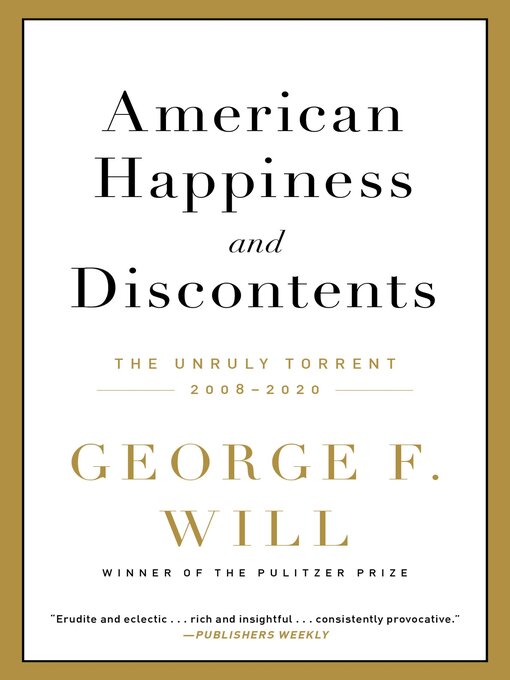 American Happiness and Discontents

THE UNRULY TORRENT
2008–2020

GEORGE F. WILL

WINNER OF THE PULITZER PRIZE

"Erudite and eclectic . . . rich and insightful . . . consistently provocative."
—PUBLISHERS WEEKLY